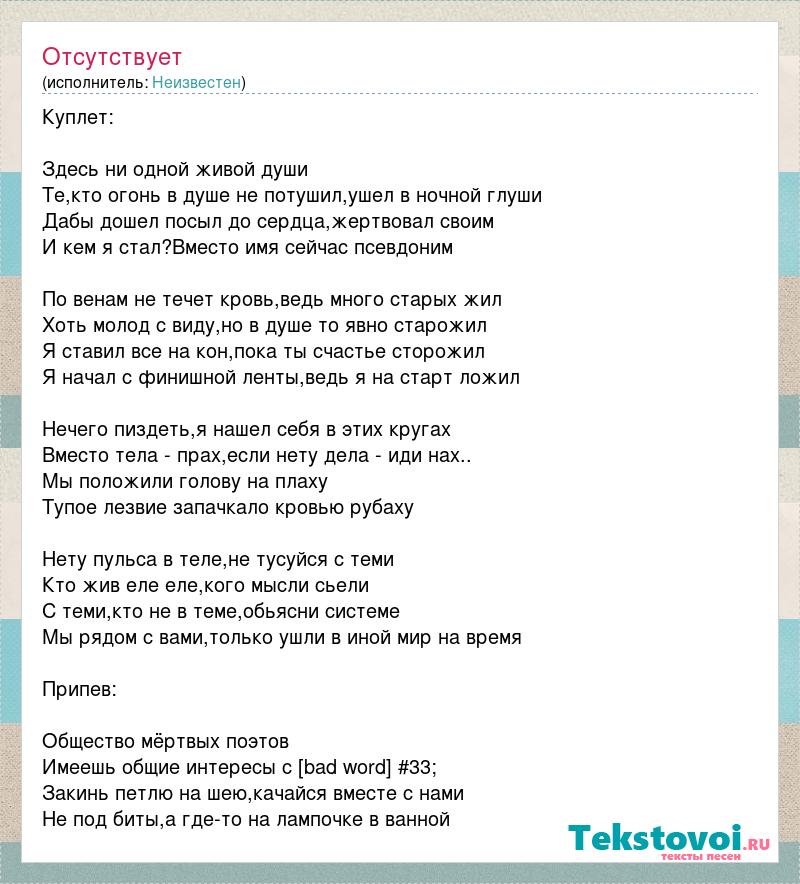 Отсутствует
(исполнитель: Неизвестен)

Куплет:

Здесь ни одной живой души
Те,кто огонь в душе не потушил,ушел в ночной глуши
Дабы дошел посыл до сердца,жертвовал своим
И кем я стал?Вместо имя сейчас псевдоним

По венам не течет кровь,ведь много старых жил
Хоть молод с виду,но в душе то явно старожил
Я ставил все на кон,пока ты счастье сторожил
Я начал с финишной ленты,ведь я на старт ложил

Нечего пиздеть,я нашел себя в этих кругах
Вместо тела - прах,если нету дела - иди нах..
Мы положили голову на плаху
Тупое лезвие запачкало кровью рубаху

Нету пульса в теле,не тусуйся с теми
Кто жив еле еле,кого мысли сьели
С теми,кто не в теме,обьясни системе
Мы рядом с вами,только ушли в иной мир на время

Припев:

Общество мёртвых поэтов
Имеешь общие интересы с [bad word] #33;
Закинь петлю на шею,качайся вместе с нами
Не под биты,а где-то на лампочке в ванной

Tekstovoi.ru
тексты песен